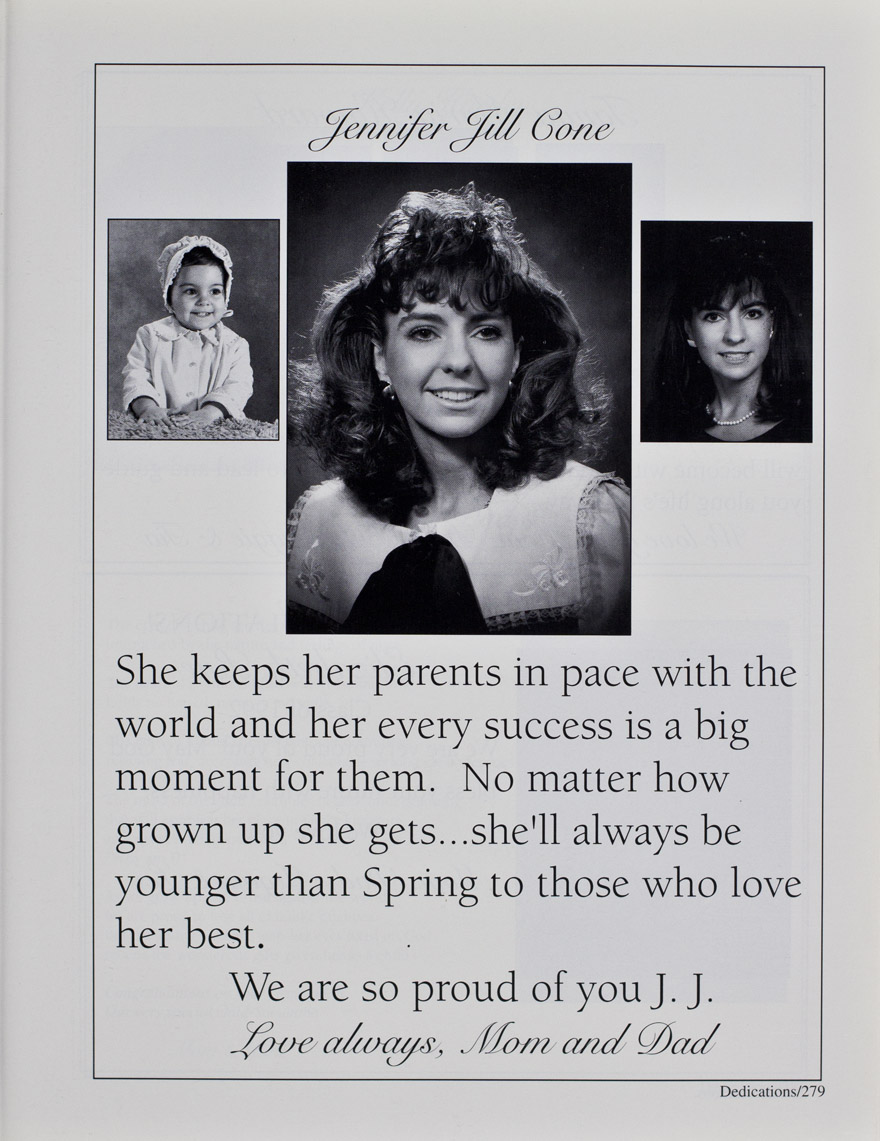 Jennifer Jill Cone

She keeps her parents in pace with the world and her every success is a big moment for them. No matter how grown up she gets...she'll always be younger than Spring to those who love her best.

We are so proud of you J. J.

Love always, Mom and Dad

Dedications/279